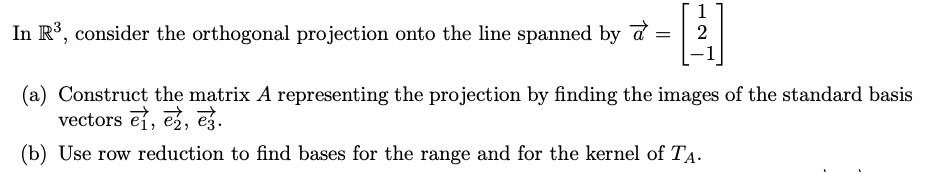 In $\mathbb{R}^3$, consider the orthogonal projection onto the line spanned by $\vec{a} = \begin{bmatrix} 1 \\ 2 \\ -1 \end{bmatrix}$

(a) Construct the matrix $A$ representing the projection by finding the images of the standard basis vectors $\vec{e_1}$, $\vec{e_2}$, $\vec{e_3}$.

(b) Use row reduction to find bases for the range and for the kernel of $T_A$.